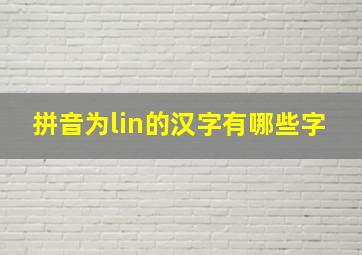 拼音为lin的汉字有哪些字